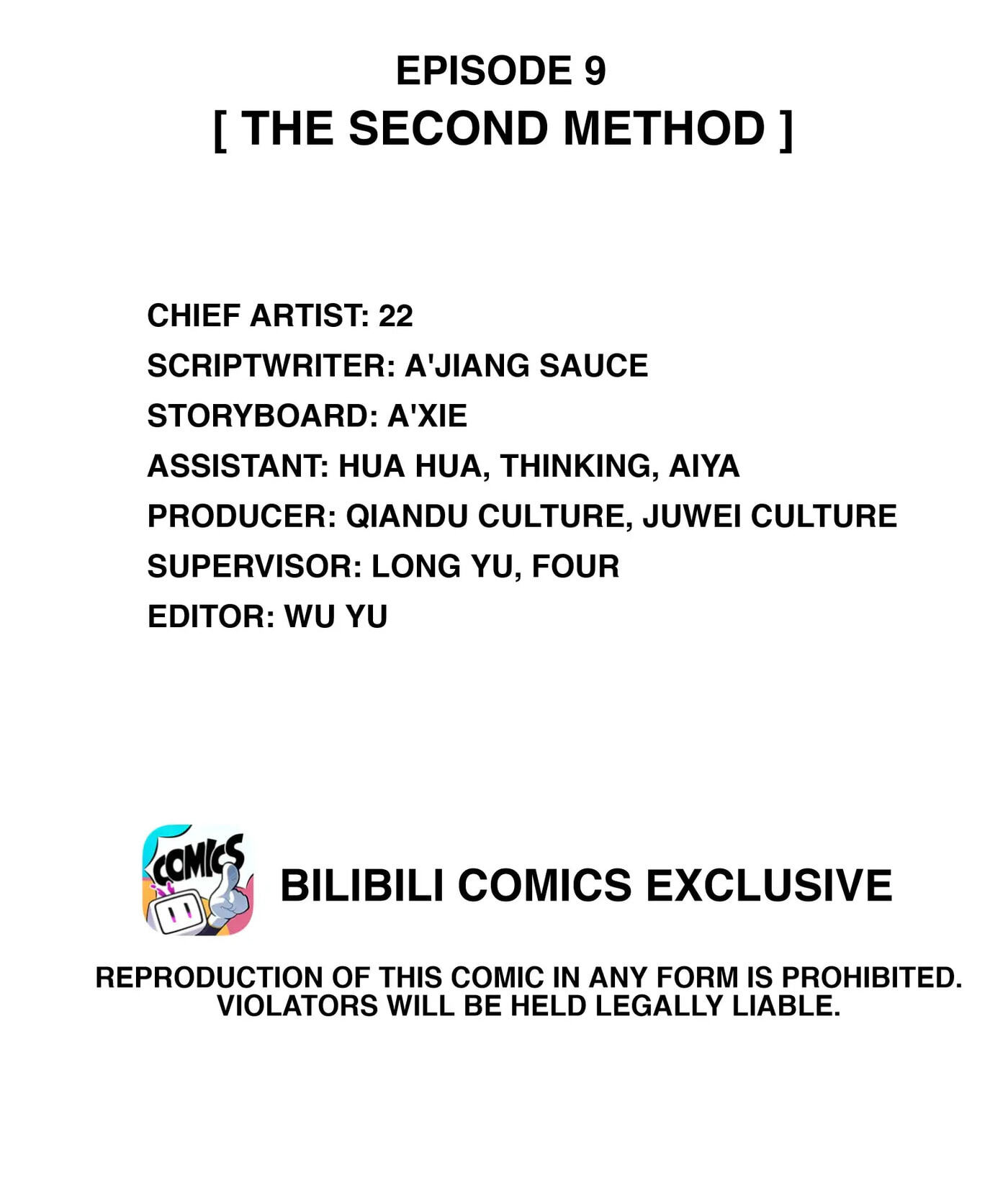 EPISODE 9
[ THE SECOND METHOD ]

CHIEF ARTIST: 22
SCRIPTWRITER: A'JIANG SAUCE
STORYBOARD: A'XIE
ASSISTANT: HUA HUA, THINKING, AIYA
PRODUCER: QIANDU CULTURE, JUWEI CULTURE
SUPERVISOR: LONG YU, FOUR
EDITOR: WU YU

COMICS

BILIBILI COMICS EXCLUSIVE

REPRODUCTION OF THIS COMIC IN ANY FORM IS PROHIBITED. VIOLATORS WILL BE HELD LEGALLY LIABLE.